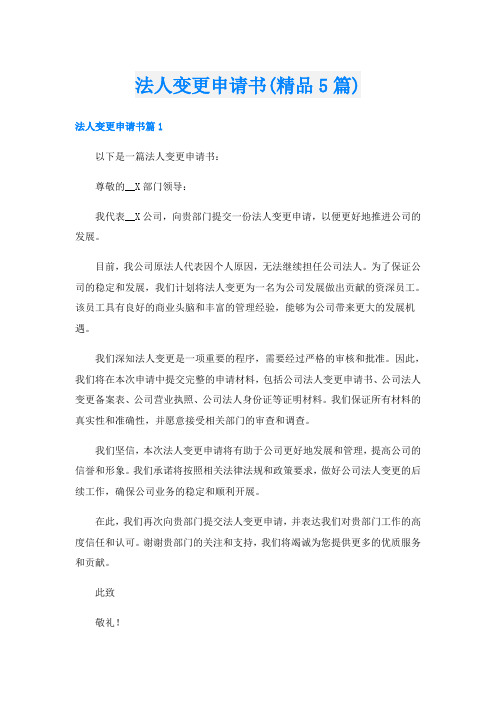 法人变更申请书(精品5篇)

法人变更申请书篇1

以下是一篇法人变更申请书：

尊敬的__X部门领导：

我代表__X公司，向贵部门提交一份法人变更申请，以便更好地推进公司的发展。

目前，我公司原法人代表因个人原因，无法继续担任公司法人。为了保证公司的稳定和发展，我们计划将法人变更为一名为公司发展做出贡献的资深员工。该员工具有良好的商业头脑和丰富的管理经验，能够为公司带来更大的发展机遇。

我们深知法人变更是一项重要的程序，需要经过严格的审核和批准。因此，我们将在本次申请中提交完整的申请材料，包括公司法人变更申请书、公司法人变更备案表、公司营业执照、公司法人身份证等证明材料。我们保证所有材料的真实性和准确性，并愿意接受相关部门的审查和调查。

我们坚信，本次法人变更申请将有助于公司更好地发展和管理，提高公司的信誉和形象。我们承诺将按照相关法律法规和政策要求，做好公司法人变更的后续工作，确保公司业务的稳定和顺利开展。

在此，我们再次向贵部门提交法人变更申请，并表达我们对贵部门工作的高度信任和认可。谢谢贵部门的关注和支持，我们将竭诚为您提供更多的优质服务和贡献。

此致

敬礼！